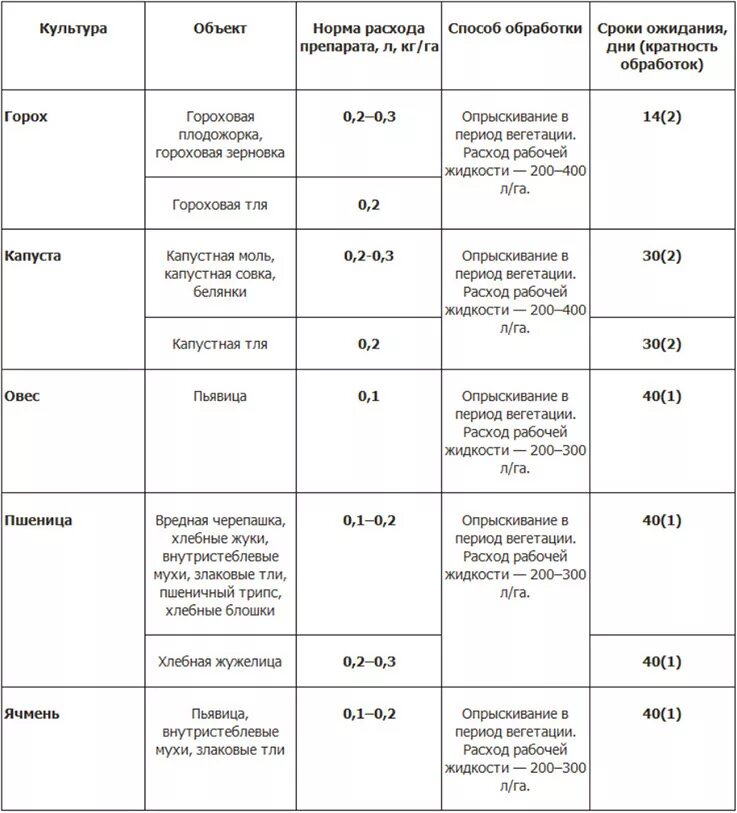 | Культура | Объект | Норма расхода препарата, л, кг/га | Способ обработки | Сроки ожидания, дни (кратность обработок) |
|---|---|---|---|---|
| Горох | Гороховая плодожорка, гороховая зерновка | 0,2–0,3 | Опрыскивание в период вегетации. Расход рабочей жидкости — 200–400 л/га. | 14(2) |
| | Гороховая тля | 0,2 | | |
| Капуста | Капустная моль, капустная совка, белянки | 0,2-0,3 | Опрыскивание в период вегетации. Расход рабочей жидкости — 200–400 л/га. | 30(2) |
| | Капустная тля | 0,2 | | 30(2) |
| Овес | Пьявица | 0,1 | Опрыскивание в период вегетации. Расход рабочей жидкости — 200–300 л/га. | 40(1) |
| Пшеница | Вредная черепашка, хлебные жуки, внутристеблевые мухи, злаковые тли, пшеничный трипс, хлебные блошки | 0,1–0,2 | Опрыскивание в период вегетации. Расход рабочей жидкости — 200–300 л/га. | 40(1) |
| | Хлебная жужелица | 0,2–0,3 | | 40(1) |
| Ячмень | Пьявица, внутристеблевые мухи, злаковые тли | 0,1–0,2 | Опрыскивание в период вегетации. Расход рабочей жидкости — 200–300 л/га. | 40(1) |